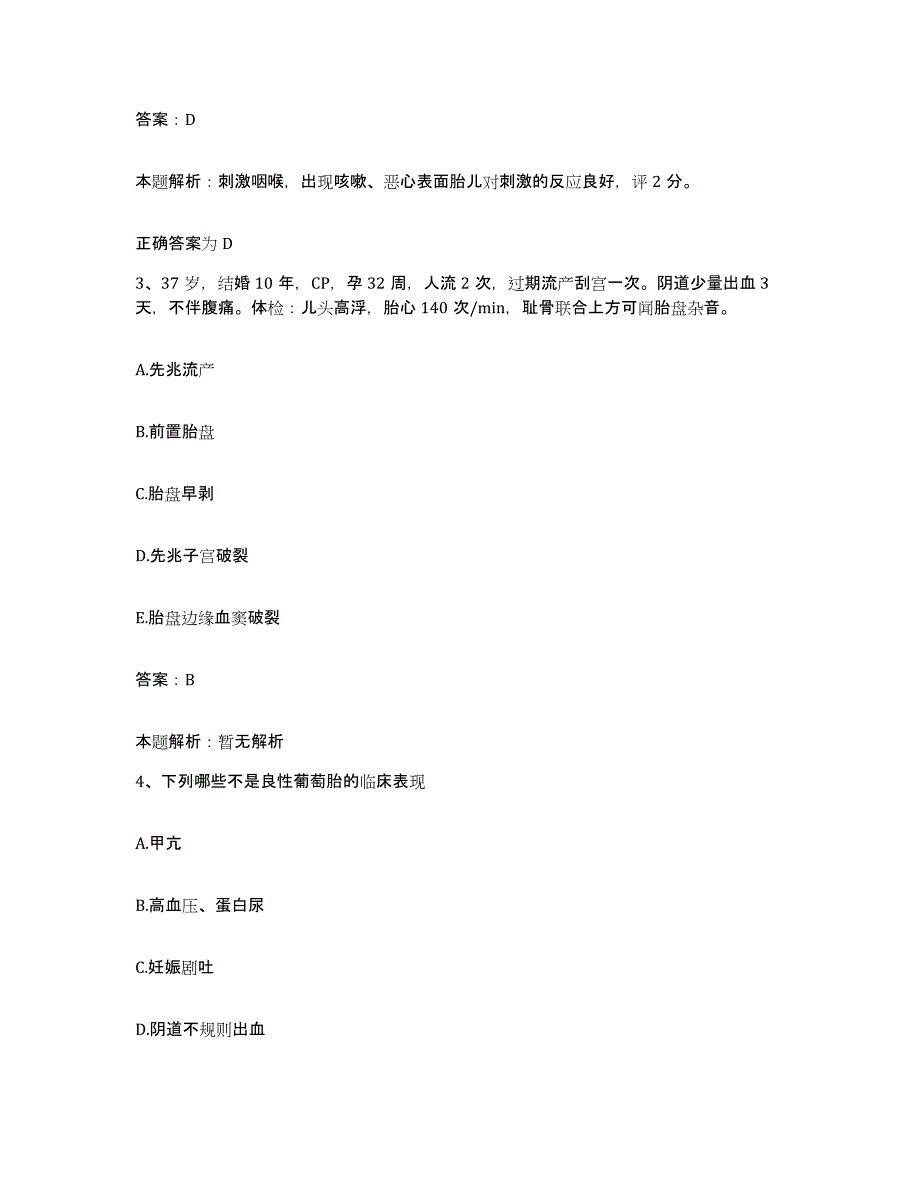 答案：D

本题解析：刺激咽喉，出现咳嗽、恶心表面胎儿对刺激的反应良好，评 2 分。

正确答案为 D

3、37 岁，结婚 10 年，CP，孕 32 周，人流 2 次，过期流产刮宫一次。阴道少量出血 3 天，不伴腹痛。体检：儿头高浮，胎心 140 次/min，耻骨联合上方可闻胎盘杂音。

A.先兆流产

B.前置胎盘

C.胎盘早剥

D.先兆子宫破裂

E.胎盘边缘血窦破裂

答案：B

本题解析：暂无解析

4、下列哪些不是良性葡萄胎的临床表现

A.甲亢

B.高血压、蛋白尿

C.妊娠剧吐

D.阴道不规则出血